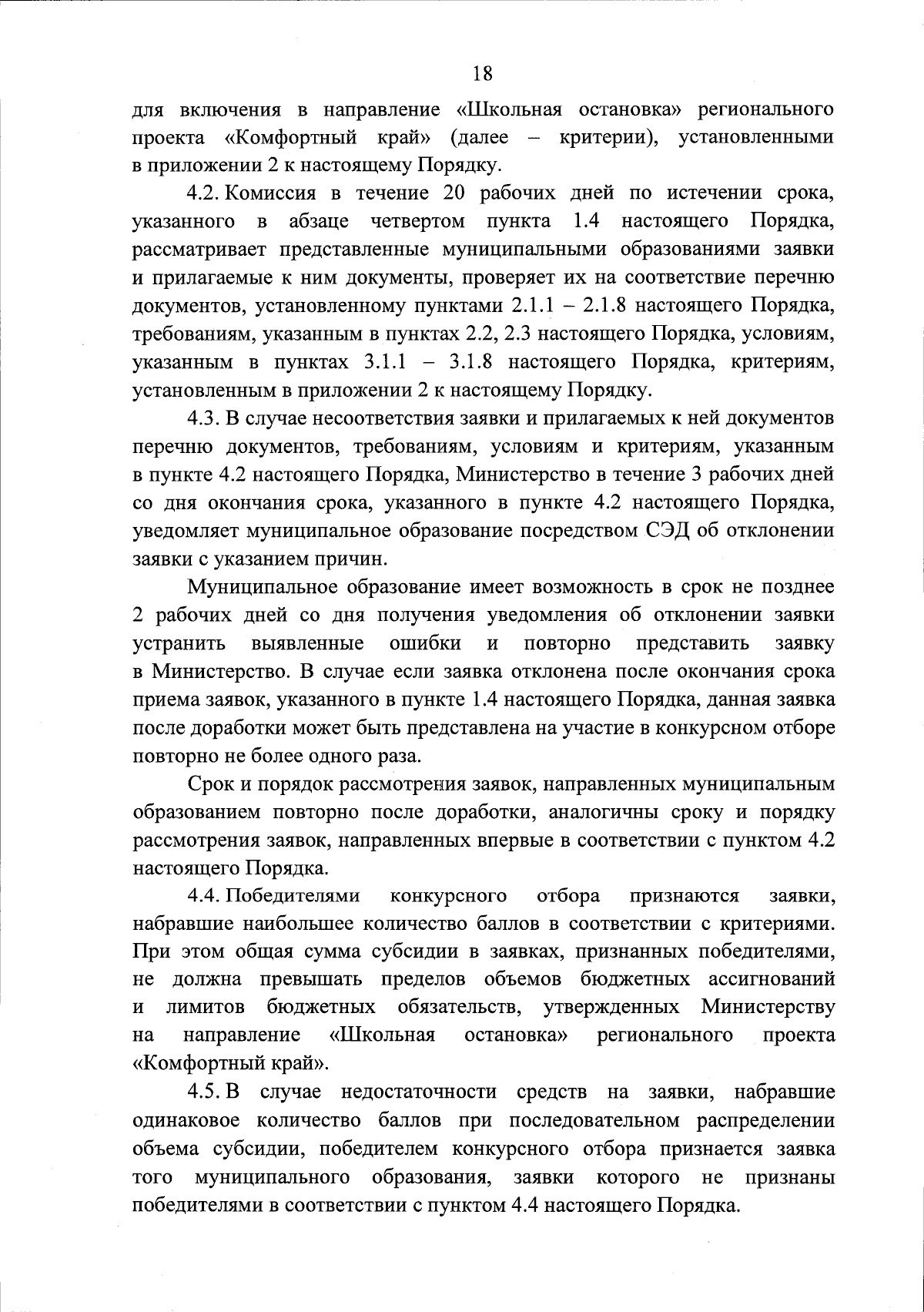 18

для включения в направление «Школьная остановка» регионального проекта «Комфортный край» (далее – критерии), установленными в приложении 2 к настоящему Порядку.

4.2. Комиссия в течение 20 рабочих дней по истечении срока, указанного в абзаце четвертом пункта 1.4 настоящего Порядка, рассматривает представленные муниципальными образованиями заявки и прилагаемые к ним документы, проверяет их на соответствие перечню документов, установленному пунктами 2.1.1 – 2.1.8 настоящего Порядка, требованиям, указанным в пунктах 2.2, 2.3 настоящего Порядка, условиям, указанным в пунктах 3.1.1 – 3.1.8 настоящего Порядка, критериям, установленным в приложении 2 к настоящему Порядку.

4.3. В случае несоответствия заявки и прилагаемых к ней документов перечню документов, требованиям, условиям и критериям, указанным в пункте 4.2 настоящего Порядка, Министерство в течение 3 рабочих дней со дня окончания срока, указанного в пункте 4.2 настоящего Порядка, уведомляет муниципальное образование посредством СЭД об отклонении заявки с указанием причин.

Муниципальное образование имеет возможность в срок не позднее 2 рабочих дней со дня получения уведомления об отклонении заявки устранить выявленные ошибки и повторно представить заявку в Министерство. В случае если заявка отклонена после окончания срока приема заявок, указанного в пункте 1.4 настоящего Порядка, данная заявка после доработки может быть представлена на участие в конкурсном отборе повторно не более одного раза.

Срок и порядок рассмотрения заявок, направленных муниципальным образованием повторно после доработки, аналогичны сроку и порядку рассмотрения заявок, направленных впервые в соответствии с пунктом 4.2 настоящего Порядка.

4.4. Победителями конкурсного отбора признаются заявки, набравшие наибольшее количество баллов в соответствии с критериями. При этом общая сумма субсидии в заявках, признанных победителями, не должна превышать пределов объемов бюджетных ассигнований и лимитов бюджетных обязательств, утвержденных Министерству на направление «Школьная остановка» регионального проекта «Комфортный край».

4.5. В случае недостаточности средств на заявки, набравшие одинаковое количество баллов при последовательном распределении объема субсидии, победителем конкурсного отбора признается заявка того муниципального образования, заявки которого не признаны победителями в соответствии с пунктом 4.4 настоящего Порядка.